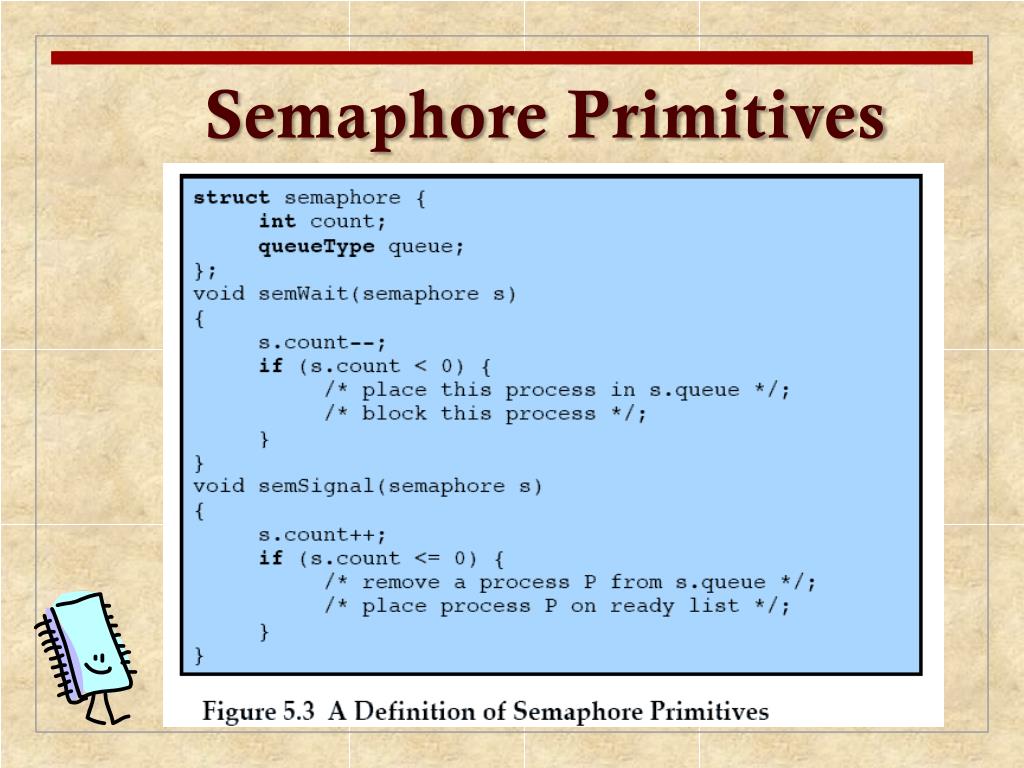 Semaphore Primitives

struct semaphore {
    int count;
    queueType queue;
};
void semWait(semaphore s)
{
    s.count--;
    if (s.count < 0) {
        /* place this process in s.queue */;
        /* block this process */;
    }
}
void semSignal(semaphore s)
{
    s.count++;
    if (s.count <= 0) {
        /* remove a process P from s.queue */;
        /* place process P on ready list */;
    }
}

Figure 5.3 A Definition of Semaphore Primitives